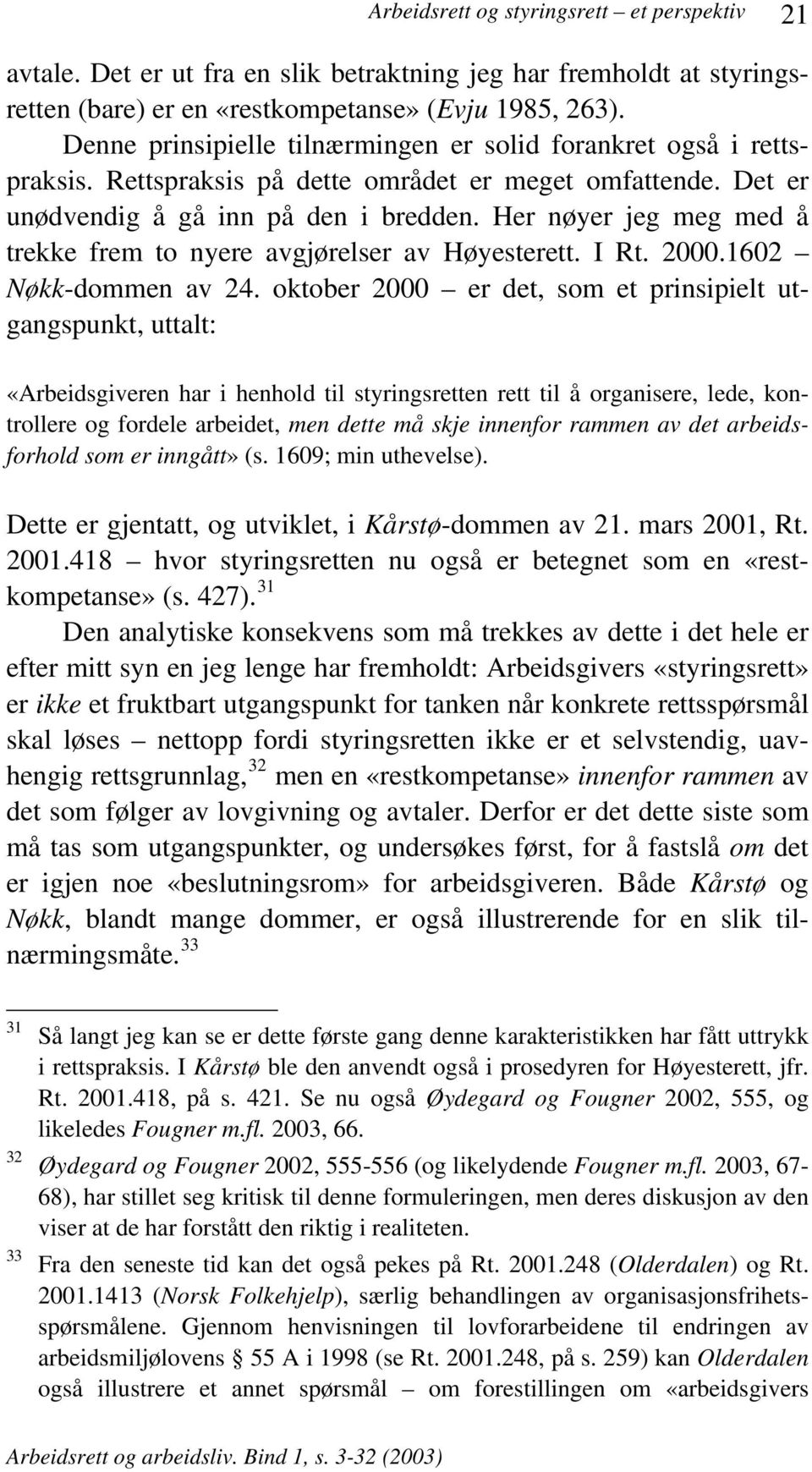 Arbeidsrett og styringsrett – et perspektiv 21

avtale. Det er ut fra en slik betraktning jeg har fremholdt at styringsretten (bare) er en «restkompetanse» (Evju 1985, 263).

Denne prinsipielle tilnærmingen er solid forankret også i rettspraksis. Rettspraksis på dette området er meget omfattende. Det er unødvendig å gå inn på den i bredden. Her nøyer jeg meg med å trekke frem to nyere avgjørelser av Høyesterett. I Rt. 2000.1602 – Nøkk-dommen av 24. oktober 2000 – er det, som et prinsipielt utgangspunkt, uttalt:

«Arbeidsgiveren har i henhold til styringsretten rett til å organisere, lede, kontrollere og fordele arbeidet, men dette må skje innenfor rammen av det arbeidsforhold som er inngått» (s. 1609; min uthevelse).

Dette er gjentatt, og utviklet, i Kårstø-dommen av 21. mars 2001, Rt. 2001.418 – hvor styringsretten nu også er betegnet som en «restkompetanse» (s. 427).$^{31}$

Den analytiske konsekvens som må trekkes av dette i det hele er efter mitt syn en jeg lenge har fremholdt: Arbeidsgivers «styringsrett» er ikke et fruktbart utgangspunkt for tanken når konkrete rettsspørsmål skal løses – nettopp fordi styringsretten ikke er et selvstendig, uavhengig rettsgrunnlag,$^{32}$ men en «restkompetanse» innenfor rammen av det som følger av lovgivning og avtaler. Derfor er det dette siste som må tas som utgangspunkter, og undersøkes først, for å fastslå om det er igjen noe «beslutningsrom» for arbeidsgiveren. Både Kårstø og Nøkk, blandt mange dommer, er også illustrerende for en slik tilnærmingsmåte.$^{33}$

$^{31}$ Så langt jeg kan se er dette første gang denne karakteristikken har fått uttrykk i rettspraksis. I Kårstø ble den anvendt også i prosedyren for Høyesterett, jfr. Rt. 2001.418, på s. 421. Se nu også Øydegard og Fougner 2002, 555, og likeledes Fougner m.fl. 2003, 66.

$^{32}$ Øydegard og Fougner 2002, 555-556 (og likelydende Fougner m.fl. 2003, 67-68), har stillet seg kritisk til denne formuleringen, men deres diskusjon av den viser at de har forstått den riktig i realiteten.

$^{33}$ Fra den seneste tid kan det også pekes på Rt. 2001.248 (Olderdalen) og Rt. 2001.1413 (Norsk Folkehjelp), særlig behandlingen av organisasjonsfrihetsspørsmålene. Gjennom henvisningen til lovforarbeidene til endringen av arbeidsmiljølovens § 55 A i 1998 (se Rt. 2001.248, på s. 259) kan Olderdalen også illustrere et annet spørsmål – om forestillingen om «arbeidsgivers

Arbeidsrett og arbeidsliv. Bind 1, s. 3-32 (2003)